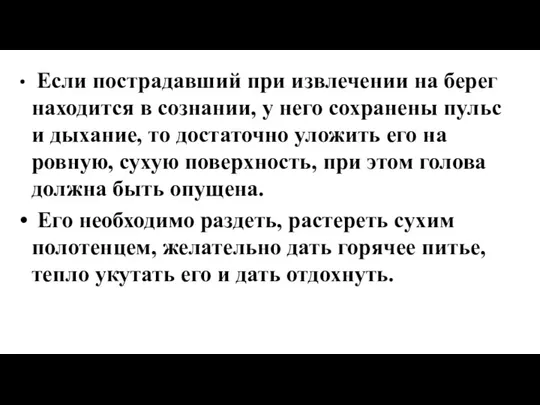 • Если пострадавший при извлечении на берег находится в сознании, у него сохранены пульс и дыхание, то достаточно уложить его на ровную, сухую поверхность, при этом голова должна быть опущена.

• Его необходимо раздеть, растереть сухим полотенцем, желательно дать горячее питье, тепло укутать его и дать отдохнуть.